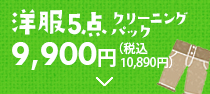 洋服5点 クリーニングパック

9,900円（税込10,890円）